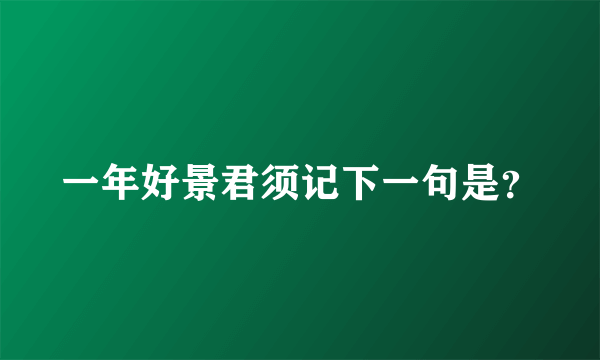 一年好景君须记下一句是?